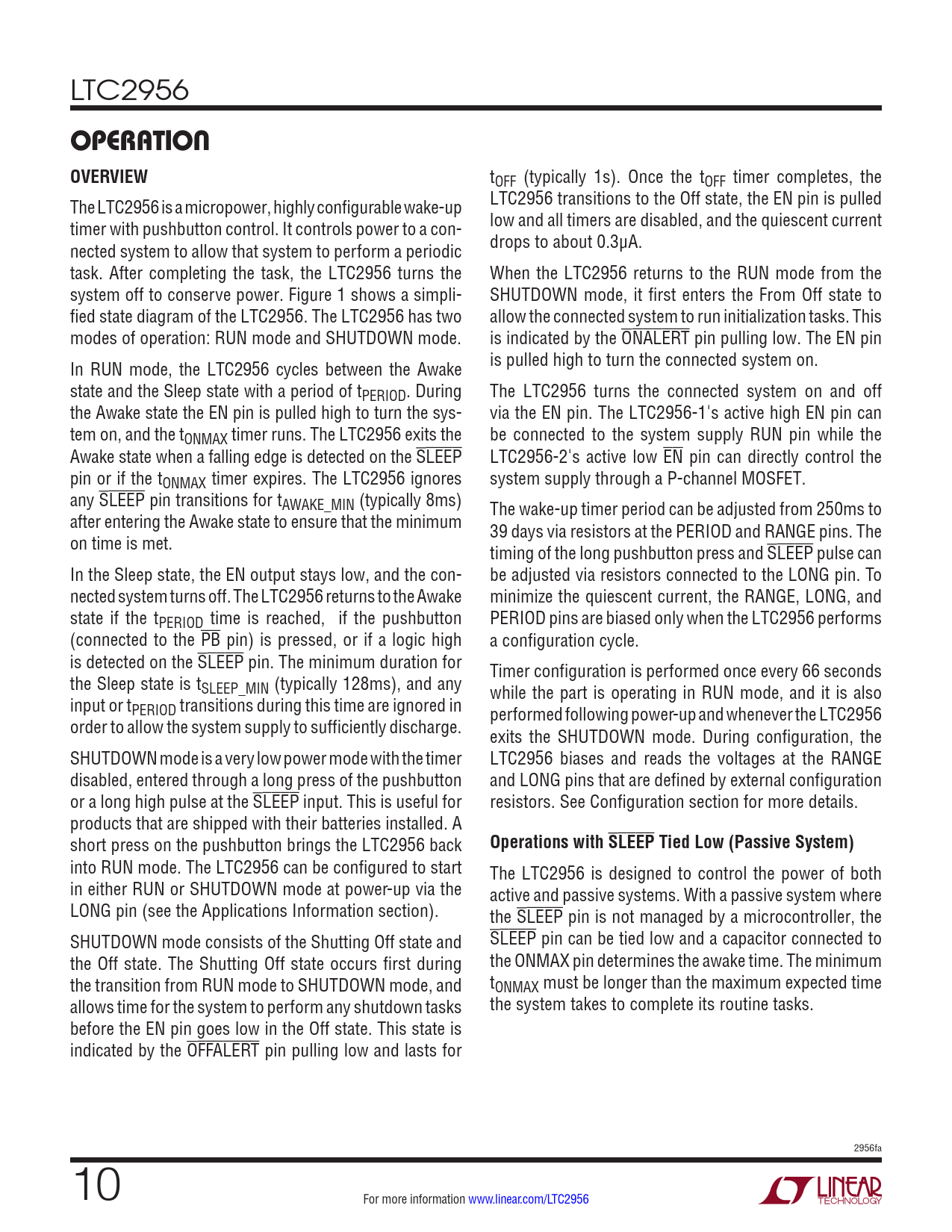 LTC2956

OPERATION

OVERVIEW

The LTC2956 is a micropower, highly configurable wake-up timer with pushbutton control. It controls power to a connected system to allow that system to perform a periodic task. After completing the task, the LTC2956 turns the system off to conserve power. Figure 1 shows a simplified state diagram of the LTC2956. The LTC2956 has two modes of operation: RUN mode and SHUTDOWN mode.

In RUN mode, the LTC2956 cycles between the Awake state and the Sleep state with a period of $t_{PERIOD}$. During the Awake state the EN pin is pulled high to turn the system on, and the $t_{ONMAX}$ timer runs. The LTC2956 exits the Awake state when a falling edge is detected on the $\overline{SLEEP}$ pin or if the $t_{ONMAX}$ timer expires. The LTC2956 ignores any $\overline{SLEEP}$ pin transitions for $t_{AWAKE\_MIN}$ (typically 8ms) after entering the Awake state to ensure that the minimum on time is met.

In the Sleep state, the EN output stays low, and the connected system turns off. The LTC2956 returns to the Awake state if the $t_{PERIOD}$ time is reached, if the pushbutton (connected to the $\overline{PB}$ pin) is pressed, or if a logic high is detected on the $\overline{SLEEP}$ pin. The minimum duration for the Sleep state is $t_{SLEEP\_MIN}$ (typically 128ms), and any input or $t_{PERIOD}$ transitions during this time are ignored in order to allow the system supply to sufficiently discharge.

SHUTDOWN mode is a very low power mode with the timer disabled, entered through a long press of the pushbutton or a long high pulse at the $\overline{SLEEP}$ input. This is useful for products that are shipped with their batteries installed. A short press on the pushbutton brings the LTC2956 back into RUN mode. The LTC2956 can be configured to start in either RUN or SHUTDOWN mode at power-up via the LONG pin (see the Applications Information section).

SHUTDOWN mode consists of the Shutting Off state and the Off state. The Shutting Off state occurs first during the transition from RUN mode to SHUTDOWN mode, and allows time for the system to perform any shutdown tasks before the EN pin goes low in the Off state. This state is indicated by the $\overline{OFFALERT}$ pin pulling low and lasts for $t_{OFF}$ (typically 1s). Once the $t_{OFF}$ timer completes, the LTC2956 transitions to the Off state, the EN pin is pulled low and all timers are disabled, and the quiescent current drops to about 0.3µA.

When the LTC2956 returns to the RUN mode from the SHUTDOWN mode, it first enters the From Off state to allow the connected system to run initialization tasks. This is indicated by the $\overline{ONALERT}$ pin pulling low. The EN pin is pulled high to turn the connected system on.

The LTC2956 turns the connected system on and off via the EN pin. The LTC2956-1's active high EN pin can be connected to the system supply RUN pin while the LTC2956-2's active low $\overline{EN}$ pin can directly control the system supply through a P-channel MOSFET.

The wake-up timer period can be adjusted from 250ms to 39 days via resistors at the PERIOD and RANGE pins. The timing of the long pushbutton press and $\overline{SLEEP}$ pulse can be adjusted via resistors connected to the LONG pin. To minimize the quiescent current, the RANGE, LONG, and PERIOD pins are biased only when the LTC2956 performs a configuration cycle.

Timer configuration is performed once every 66 seconds while the part is operating in RUN mode, and it is also performed following power-up and whenever the LTC2956 exits the SHUTDOWN mode. During configuration, the LTC2956 biases and reads the voltages at the RANGE and LONG pins that are defined by external configuration resistors. See Configuration section for more details.

Operations with $\overline{SLEEP}$ Tied Low (Passive System)

The LTC2956 is designed to control the power of both active and passive systems. With a passive system where the $\overline{SLEEP}$ pin is not managed by a microcontroller, the $\overline{SLEEP}$ pin can be tied low and a capacitor connected to the ONMAX pin determines the awake time. The minimum $t_{ONMAX}$ must be longer than the maximum expected time the system takes to complete its routine tasks.

2956fa

10

For more information www.linear.com/LTC2956

LINEAR TECHNOLOGY